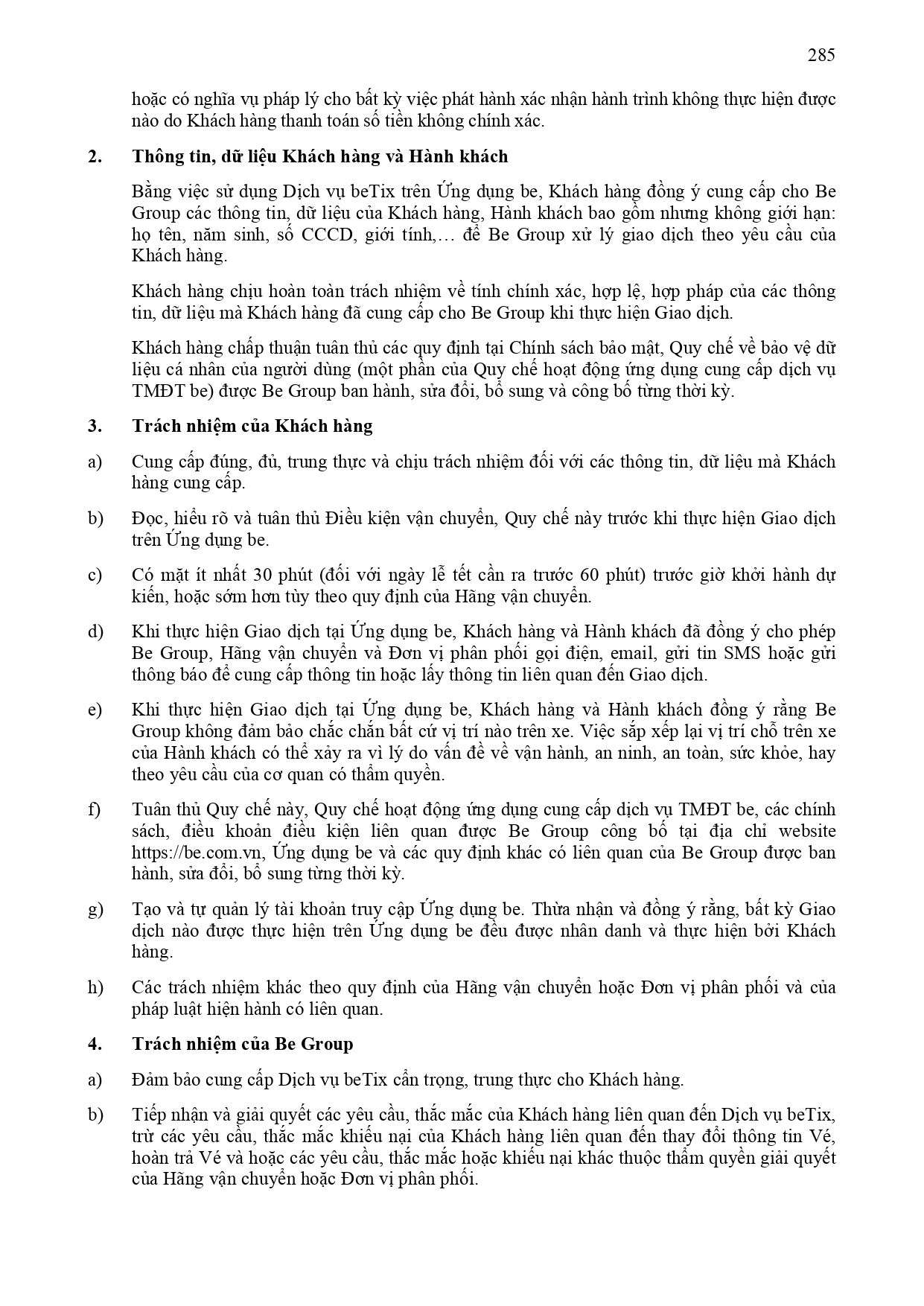 285

hoặc có nghĩa vụ pháp lý cho bất kỳ việc phát hành xác nhận hành trình không thực hiện được nào do Khách hàng thanh toán số tiền không chính xác.

2. Thông tin, dữ liệu Khách hàng và Hành khách

Bằng việc sử dụng Dịch vụ beTix trên Ứng dụng be, Khách hàng đồng ý cung cấp cho Be Group các thông tin, dữ liệu của Khách hàng, Hành khách bao gồm nhưng không giới hạn: họ tên, năm sinh, số CCCD, giới tính,… để Be Group xử lý giao dịch theo yêu cầu của Khách hàng.

Khách hàng chịu hoàn toàn trách nhiệm về tính chính xác, hợp lệ, hợp pháp của các thông tin, dữ liệu mà Khách hàng đã cung cấp cho Be Group khi thực hiện Giao dịch.

Khách hàng chấp thuận tuân thủ các quy định tại Chính sách bảo mật, Quy chế về bảo vệ dữ liệu cá nhân của người dùng (một phần của Quy chế hoạt động ứng dụng cung cấp dịch vụ TMĐT be) được Be Group ban hành, sửa đổi, bổ sung và công bố từng thời kỳ.

3. Trách nhiệm của Khách hàng

a) Cung cấp đúng, đủ, trung thực và chịu trách nhiệm đối với các thông tin, dữ liệu mà Khách hàng cung cấp.

b) Đọc, hiểu rõ và tuân thủ Điều kiện vận chuyển, Quy chế này trước khi thực hiện Giao dịch trên Ứng dụng be.

c) Có mặt ít nhất 30 phút (đối với ngày lễ tết cần ra trước 60 phút) trước giờ khởi hành dự kiến, hoặc sớm hơn tùy theo quy định của Hãng vận chuyển.

d) Khi thực hiện Giao dịch tại Ứng dụng be, Khách hàng và Hành khách đã đồng ý cho phép Be Group, Hãng vận chuyển và Đơn vị phân phối gọi điện, email, gửi tin SMS hoặc gửi thông báo để cung cấp thông tin hoặc lấy thông tin liên quan đến Giao dịch.

e) Khi thực hiện Giao dịch tại Ứng dụng be, Khách hàng và Hành khách đồng ý rằng Be Group không đảm bảo chắc chắn bất cứ vị trí nào trên xe. Việc sắp xếp lại vị trí chỗ trên xe của Hành khách có thể xảy ra vì lý do vấn đề về vận hành, an ninh, an toàn, sức khỏe, hay theo yêu cầu của cơ quan có thẩm quyền.

f) Tuân thủ Quy chế này, Quy chế hoạt động ứng dụng cung cấp dịch vụ TMĐT be, các chính sách, điều khoản điều kiện liên quan được Be Group công bố tại địa chỉ website https://be.com.vn, Ứng dụng be và các quy định khác có liên quan của Be Group được ban hành, sửa đổi, bổ sung từng thời kỳ.

g) Tạo và tự quản lý tài khoản truy cập Ứng dụng be. Thừa nhận và đồng ý rằng, bất kỳ Giao dịch nào được thực hiện trên Ứng dụng be đều được nhân danh và thực hiện bởi Khách hàng.

h) Các trách nhiệm khác theo quy định của Hãng vận chuyển hoặc Đơn vị phân phối và của pháp luật hiện hành có liên quan.

4. Trách nhiệm của Be Group

a) Đảm bảo cung cấp Dịch vụ beTix cẩn trọng, trung thực cho Khách hàng.

b) Tiếp nhận và giải quyết các yêu cầu, thắc mắc của Khách hàng liên quan đến Dịch vụ beTix, trừ các yêu cầu, thắc mắc khiếu nại của Khách hàng liên quan đến thay đổi thông tin Vé, hoàn trả Vé và hoặc các yêu cầu, thắc mắc hoặc khiếu nại khác thuộc thẩm quyền giải quyết của Hãng vận chuyển hoặc Đơn vị phân phối.